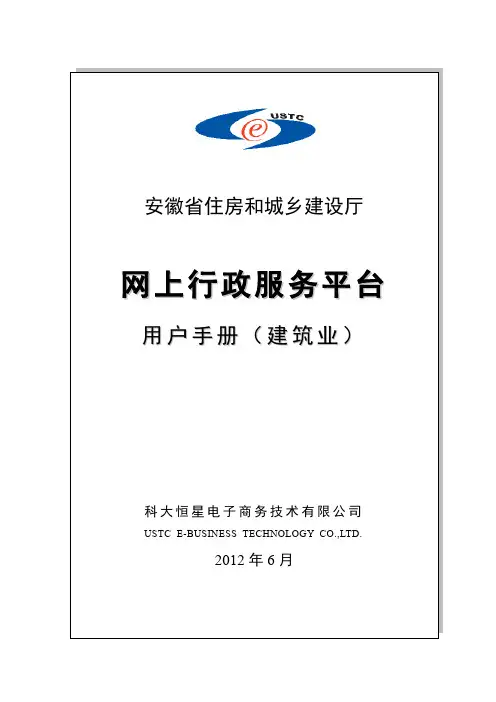 USTC

安徽省住房和城乡建设厅

网上行政服务平台

用户手册（建筑业）

科大恒星电子商务技术有限公司
USTC E-BUSINESS TECHNOLOGY CO.,LTD.

2012年6月